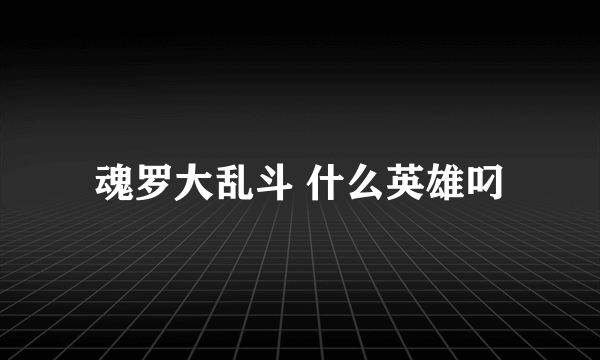 魂罗大乱斗 什么英雄叼